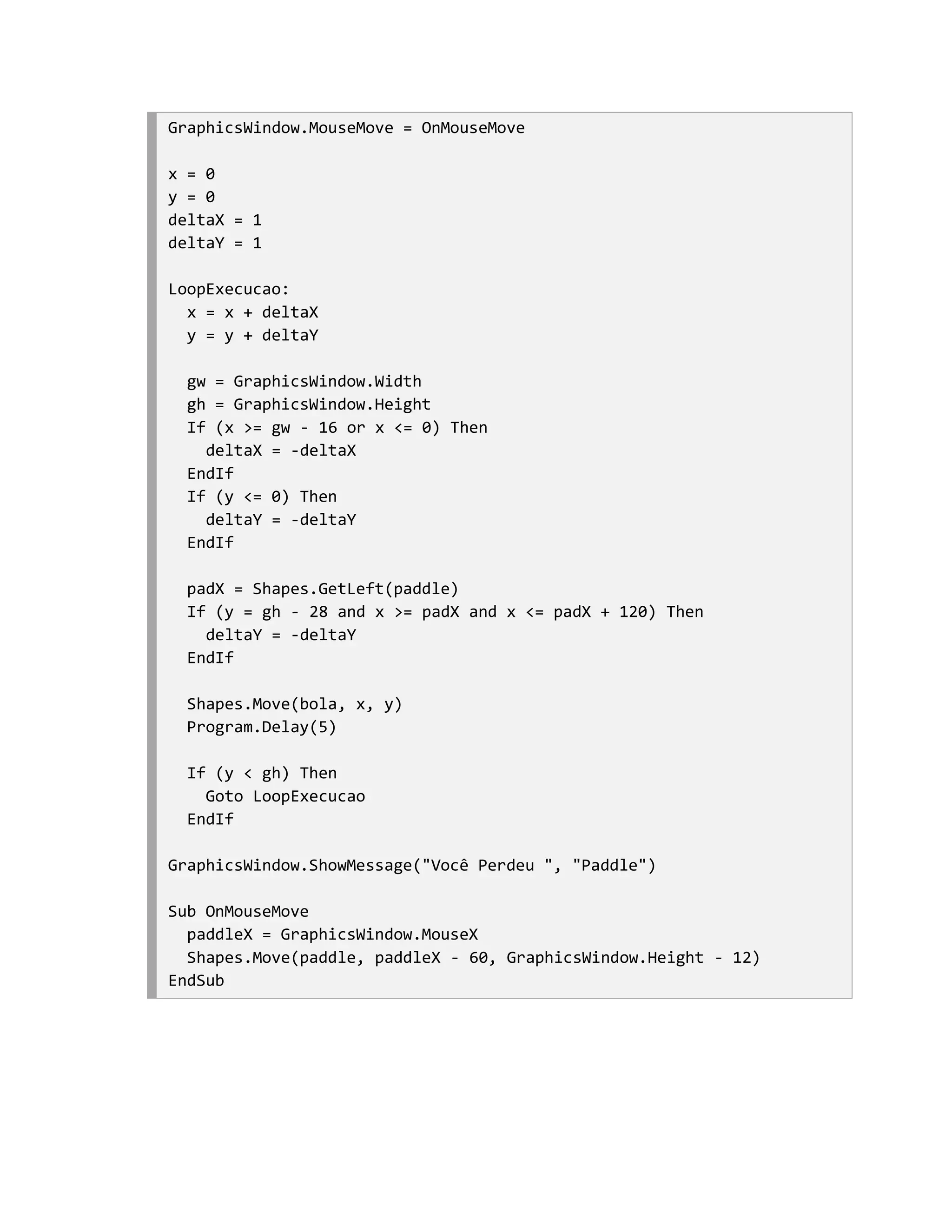 GraphicsWindow.MouseMove = OnMouseMove

x = 0
y = 0
deltaX = 1
deltaY = 1

LoopExecucao:
  x = x + deltaX
  y = y + deltaY

  gw = GraphicsWindow.Width
  gh = GraphicsWindow.Height
  If (x >= gw - 16 or x <= 0) Then
    deltaX = -deltaX
  EndIf
  If (y <= 0) Then
    deltaY = -deltaY
  EndIf

  padX = Shapes.GetLeft(paddle)
  If (y = gh - 28 and x >= padX and x <= padX + 120) Then
    deltaY = -deltaY
  EndIf

  Shapes.Move(bola, x, y)
  Program.Delay(5)

  If (y < gh) Then
    Goto LoopExecucao
  EndIf

GraphicsWindow.ShowMessage("Você Perdeu ", "Paddle")

Sub OnMouseMove
  paddleX = GraphicsWindow.MouseX
  Shapes.Move(paddle, paddleX - 60, GraphicsWindow.Height - 12)
EndSub